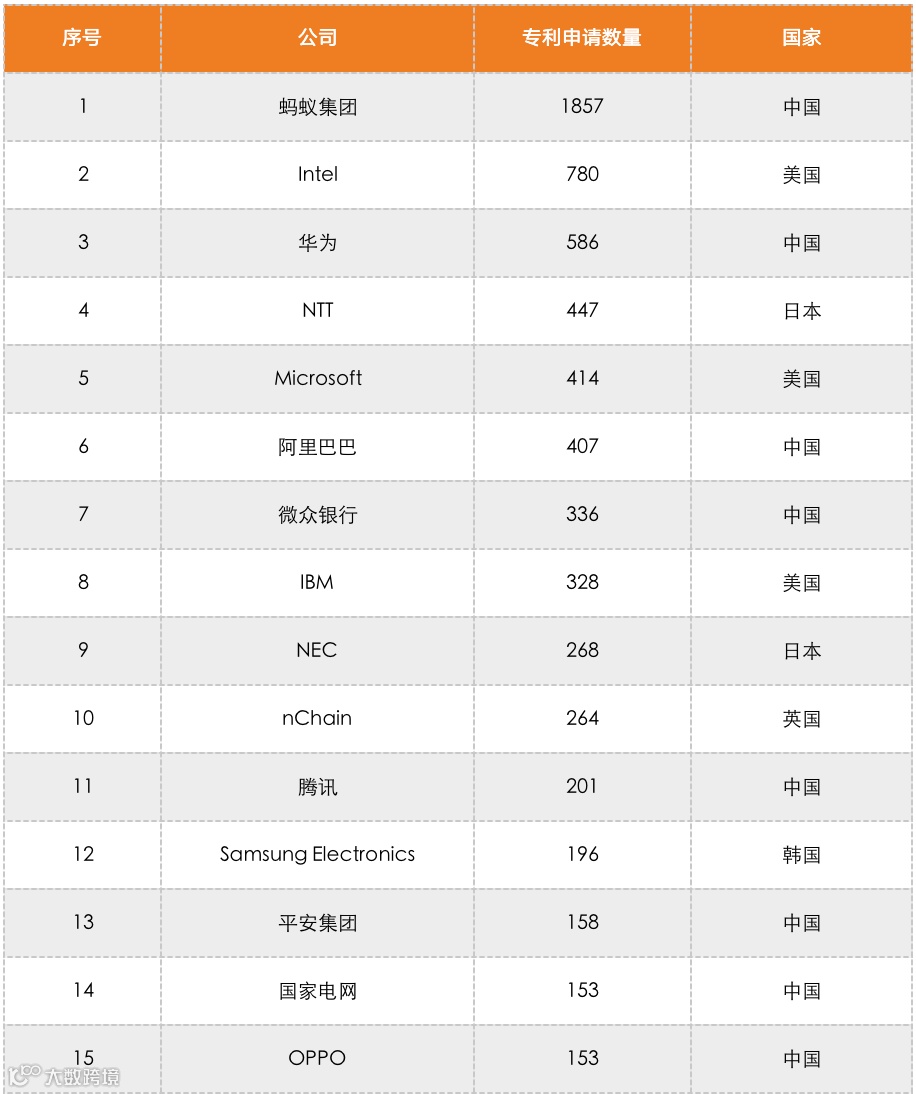 | 序号 | 公司 | 专利申请数量 | 国家 |
|---|---|---|---|
| 1 | 蚂蚁集团 | 1857 | 中国 |
| 2 | Intel | 780 | 美国 |
| 3 | 华为 | 586 | 中国 |
| 4 | NTT | 447 | 日本 |
| 5 | Microsoft | 414 | 美国 |
| 6 | 阿里巴巴 | 407 | 中国 |
| 7 | 微众银行 | 336 | 中国 |
| 8 | IBM | 328 | 美国 |
| 9 | NEC | 268 | 日本 |
| 10 | nChain | 264 | 英国 |
| 11 | 腾讯 | 201 | 中国 |
| 12 | Samsung Electronics | 196 | 韩国 |
| 13 | 平安集团 | 158 | 中国 |
| 14 | 国家电网 | 153 | 中国 |
| 15 | OPPO | 153 | 中国 |

大数跨境